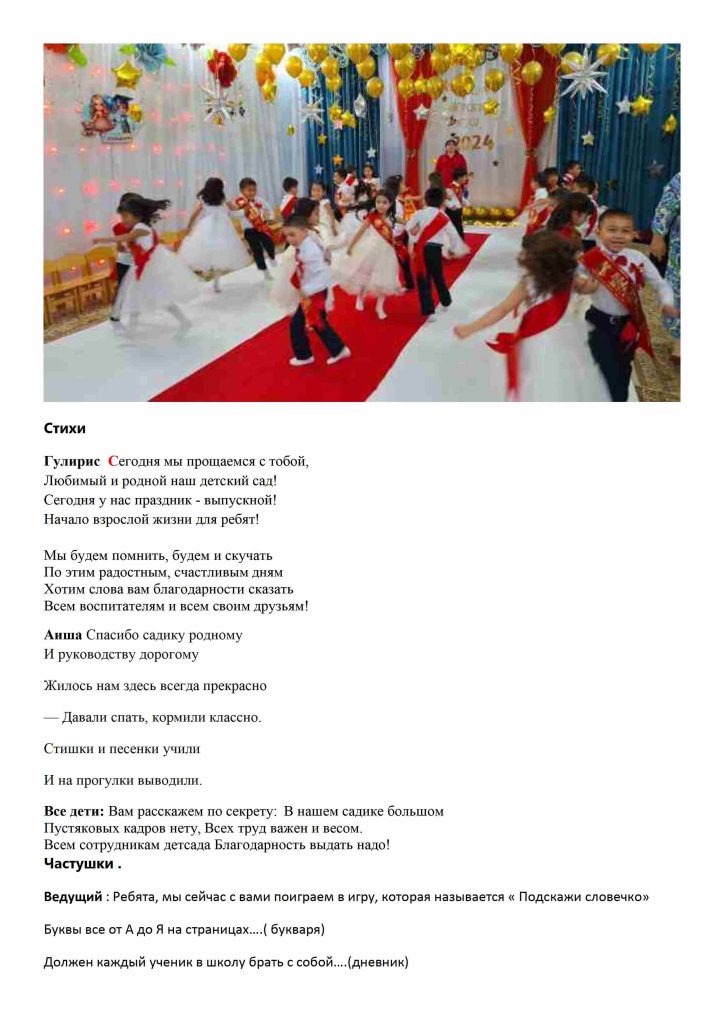 2024

Стихи

Гулирис Сегодня мы прощаемся с тобой,
Любимый и родной наш детский сад!
Сегодня у нас праздник - выпускной!
Начало взрослой жизни для ребят!

Мы будем помнить, будем и скучать
По этим радостным, счастливым дням
Хотим слова вам благодарности сказать
Всем воспитателям и всем своим друзьям!

Аиша Спасибо садику родному
И руководству дорогому

Жилось нам здесь всегда прекрасно

— Давали спать, кормили классно.

Стишки и песенки учили

И на прогулки выводили.

Все дети: Вам расскажем по секрету: В нашем садике большом
Пустяковых кадров нету, Всех труд важен и весом.
Всем сотрудникам детсада Благодарность выдать надо!
Частушки .

Ведущий : Ребята, мы сейчас с вами поиграем в игру, которая называется « Подскажи словечко»

Буквы все от А до Я на страницах….( букваря)

Должен каждый ученик в школу брать с собой….(дневник)